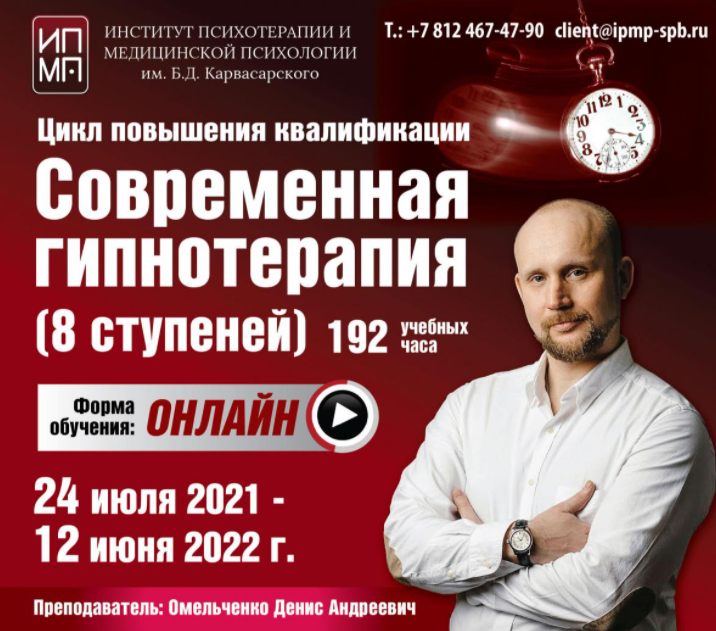 ИП
МП

ИНСТИТУТ ПСИХОТЕРАПИИ И МЕДИЦИНСКОЙ ПСИХОЛОГИИ им. Б.Д. Карвасарского

Т.: +7 812 467-47-90 client@ipmp-spb.ru

Цикл повышения квалификации

Современная гипнотерапия

(8 ступеней) 192 учебных часа

Форма обучения: ОНЛАЙН

24 июля 2021 - 12 июня 2022 г.

Преподаватель: Омельченко Денис Андреевич